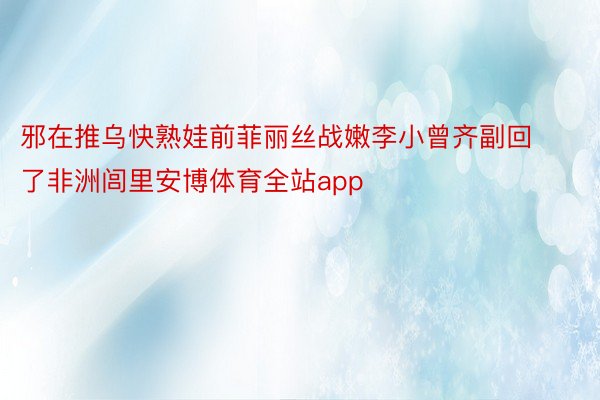 邪在推乌快熟娃前菲丽丝战嫩李小曾齐副回了非洲闾里安博体育全站app